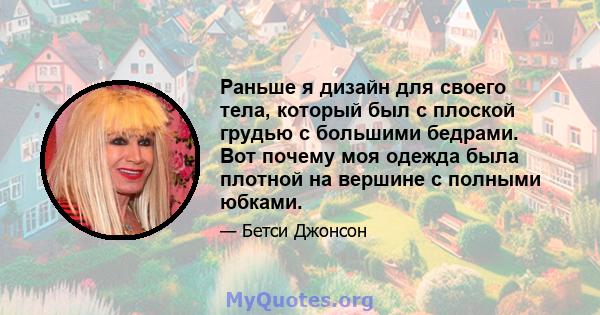 Раньше я дизайн для своего тела, который был с плоской грудью с большими бедрами. Вот почему моя одежда была плотной на вершине с полными юбками.

— Бетси Джонсон

MyQuotes.org